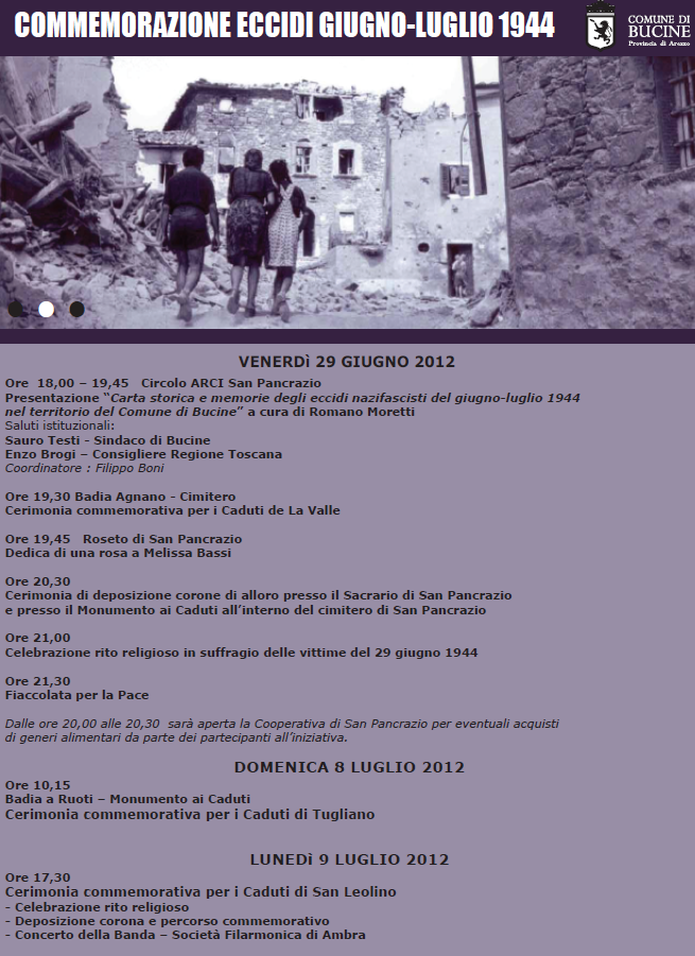 COMMEMORAZIONE ECCIDI GIUGNO-LUGLIO 1944

COMUNE DI
BUCINE
Provincia di Arezzo

VENERDì 29 GIUGNO 2012

Ore 18,00 – 19,45 Circolo ARCI San Pancrazio
Presentazione "Carta storica e memorie degli eccidi nazifascisti del giugno-luglio 1944 nel territorio del Comune di Bucine" a cura di Romano Moretti
Saluti istituzionali:
Sauro Testi - Sindaco di Bucine
Enzo Brogi – Consigliere Regione Toscana
Coordinatore : Filippo Boni

Ore 19,30 Badia Agnano - Cimitero
Cerimonia commemorativa per i Caduti de La Valle

Ore 19,45 Roseto di San Pancrazio
Dedica di una rosa a Melissa Bassi

Ore 20,30
Cerimonia di deposizione corone di alloro presso il Sacrario di San Pancrazio
e presso il Monumento ai Caduti all'interno del cimitero di San Pancrazio

Ore 21,00
Celebrazione rito religioso in suffragio delle vittime del 29 giugno 1944

Ore 21,30
Fiaccolata per la Pace

Dalle ore 20,00 alle 20,30 sarà aperta la Cooperativa di San Pancrazio per eventuali acquisti di generi alimentari da parte dei partecipanti all'iniziativa.

DOMENICA 8 LUGLIO 2012

Ore 10,15
Badia a Ruoti – Monumento ai Caduti
Cerimonia commemorativa per i Caduti di Tugliano

LUNEDì 9 LUGLIO 2012

Ore 17,30
Cerimonia commemorativa per i Caduti di San Leolino
- Celebrazione rito religioso
- Deposizione corona e percorso commemorativo
- Concerto della Banda – Società Filarmonica di Ambra